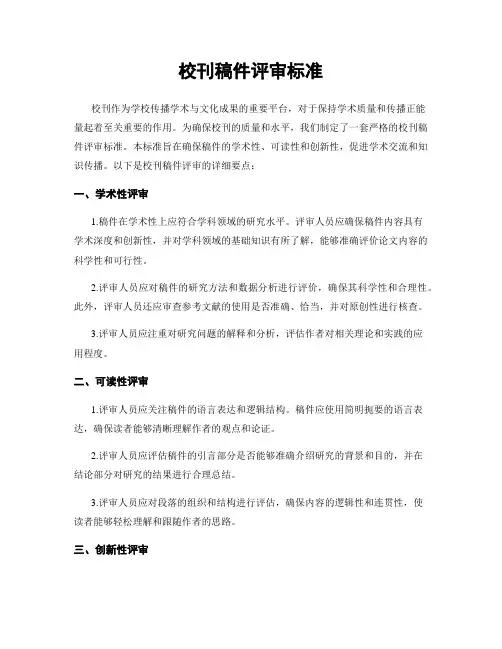 校刊稿件评审标准

校刊作为学校传播学术与文化成果的重要平台，对于保持学术质量和传播正能量起着至关重要的作用。为确保校刊的质量和水平，我们制定了一套严格的校刊稿件评审标准。本标准旨在确保稿件的学术性、可读性和创新性，促进学术交流和知识传播。以下是校刊稿件评审的详细要点：

一、学术性评审

1.稿件在学术性上应符合学科领域的研究水平。评审人员应确保稿件内容具有学术深度和创新性，并对学科领域的基础知识有所了解，能够准确评价论文内容的科学性和可行性。

2.评审人员应对稿件的研究方法和数据分析进行评价，确保其科学性和合理性。此外，评审人员还应审查参考文献的使用是否准确、恰当，并对原创性进行核查。

3.评审人员应注重对研究问题的解释和分析，评估作者对相关理论和实践的应用程度。

二、可读性评审

1.评审人员应关注稿件的语言表达和逻辑结构。稿件应使用简明扼要的语言表达，确保读者能够清晰理解作者的观点和论证。

2.评审人员应评估稿件的引言部分是否能够准确介绍研究的背景和目的，并在结论部分对研究的结果进行合理总结。

3.评审人员应对段落的组织和结构进行评估，确保内容的逻辑性和连贯性，使读者能够轻松理解和跟随作者的思路。

三、创新性评审